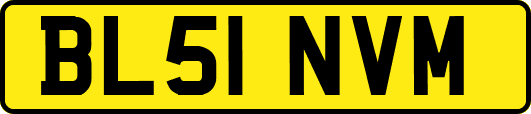 BL51 NVM